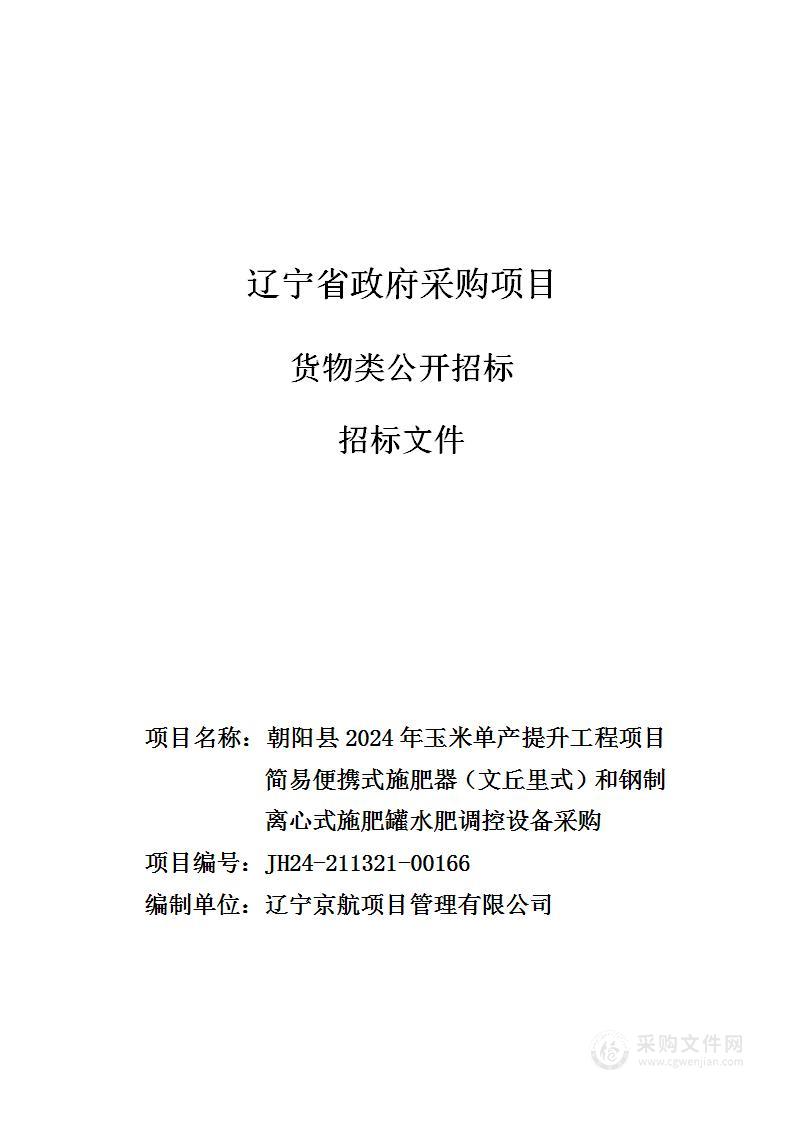 辽宁省政府采购项目

货物类公开招标

招标文件

项目名称：朝阳县 2024 年玉米单产提升工程项目简易便携式施肥器（文丘里式）和钢制离心式施肥罐水肥调控设备采购

项目编号：JH24-211321-00166

编制单位：辽宁京航项目管理有限公司

采购文件网
www.cgwenjian.com